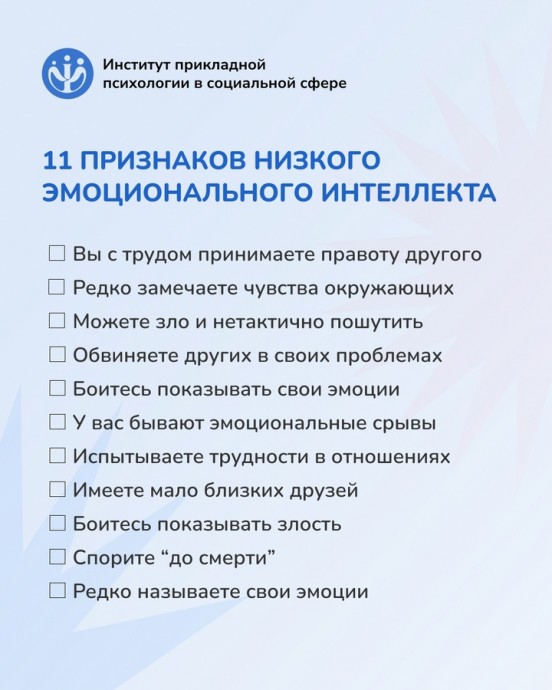 Институт прикладной психологии в социальной сфере

11 ПРИЗНАКОВ НИЗКОГО ЭМОЦИОНАЛЬНОГО ИНТЕЛЛЕКТА

☐ Вы с трудом принимаете правоту другого
☐ Редко замечаете чувства окружающих
☐ Можете зло и нетактично пошутить
☐ Обвиняете других в своих проблемах
☐ Боитесь показывать свои эмоции
☐ У вас бывают эмоциональные срывы
☐ Испытываете трудности в отношениях
☐ Имеете мало близких друзей
☐ Боитесь показывать злость
☐ Спорите “до смерти”
☐ Редко называете свои эмоции